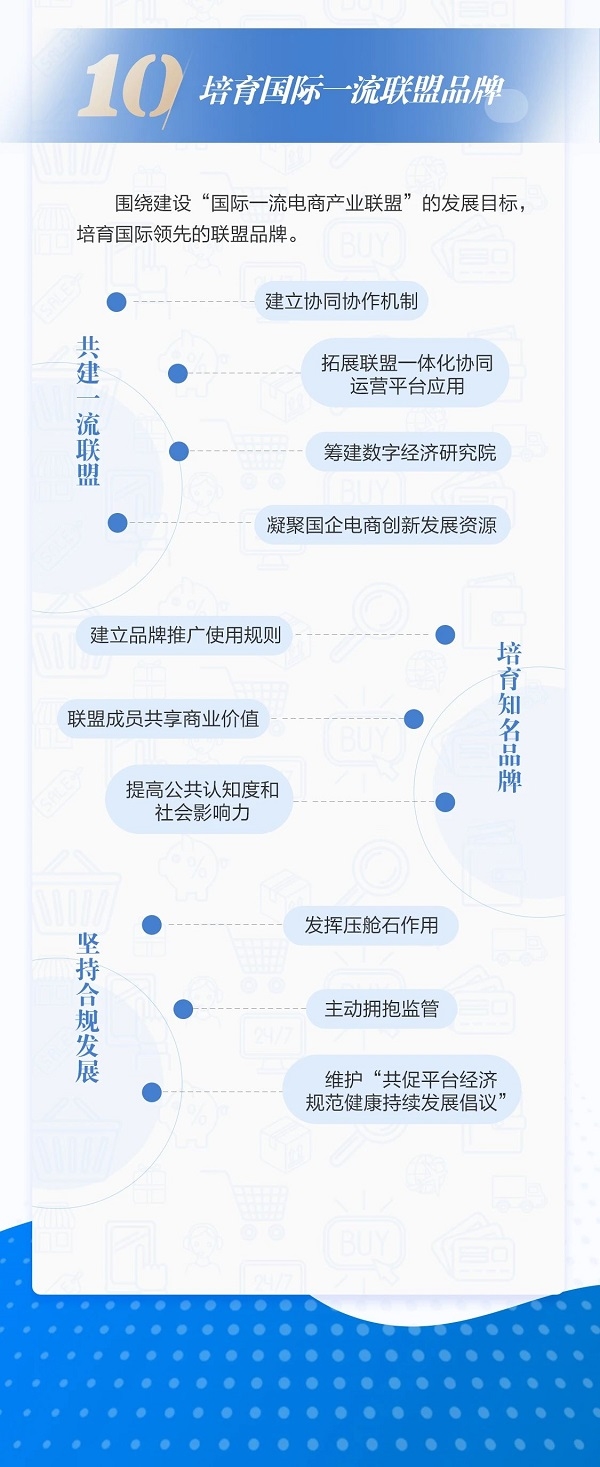 10 培育国际一流联盟品牌

围绕建设“国际一流电商产业联盟”的发展目标，培育国际领先的联盟品牌。

共建一流联盟

建立协同协作机制

拓展联盟一体化协同运营平台应用

筹建数字经济研究院

凝聚国企电商创新发展资源

培育知名品牌

建立品牌推广使用规则

联盟成员共享商业价值

提高公共认知度和社会影响力

坚持合规发展

发挥压舱石作用

主动拥抱监管

维护“共促平台经济规范健康持续发展倡议”